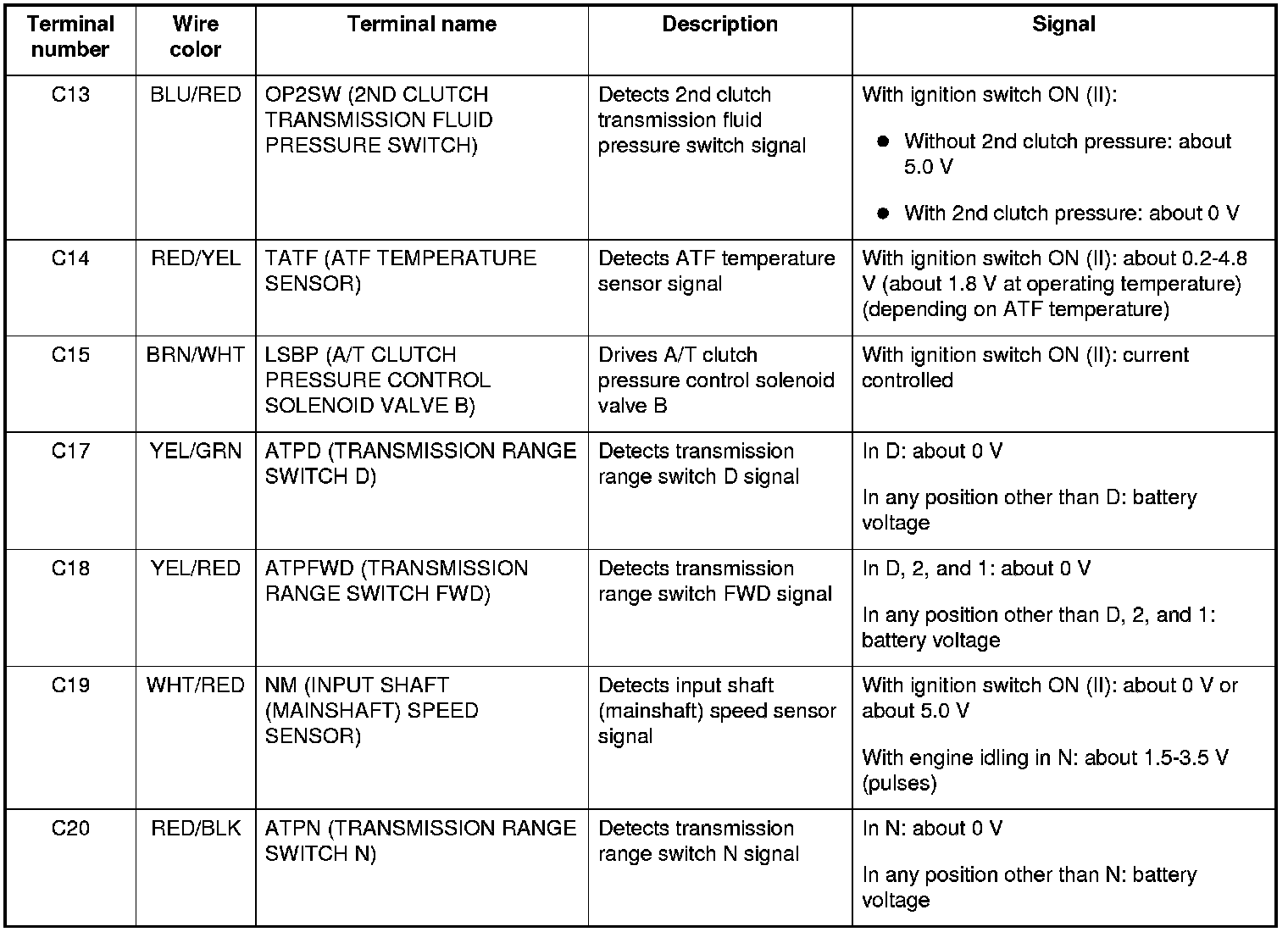 | Terminal number | Wire color | Terminal name | Description | Signal |
|---|---|---|---|---|
| C13 | BLU/RED | OP2SW (2ND CLUTCH TRANSMISSION FLUID PRESSURE SWITCH) | Detects 2nd clutch transmission fluid pressure switch signal | With ignition switch ON (II): ● Without 2nd clutch pressure: about 5.0 V ● With 2nd clutch pressure: about 0 V |
| C14 | RED/YEL | TATF (ATF TEMPERATURE SENSOR) | Detects ATF temperature sensor signal | With ignition switch ON (II): about 0.2-4.8 V (about 1.8 V at operating temperature) (depending on ATF temperature) |
| C15 | BRN/WHT | LSBP (A/T CLUTCH PRESSURE CONTROL SOLENOID VALVE B) | Drives A/T clutch pressure control solenoid valve B | With ignition switch ON (II): current controlled |
| C17 | YEL/GRN | ATPD (TRANSMISSION RANGE SWITCH D) | Detects transmission range switch D signal | In D: about 0 V In any position other than D: battery voltage |
| C18 | YEL/RED | ATPFWD (TRANSMISSION RANGE SWITCH FWD) | Detects transmission range switch FWD signal | In D, 2, and 1: about 0 V In any position other than D, 2, and 1: battery voltage |
| C19 | WHT/RED | NM (INPUT SHAFT (MAINSHAFT) SPEED SENSOR) | Detects input shaft (mainshaft) speed sensor signal | With ignition switch ON (II): about 0 V or about 5.0 V With engine idling in N: about 1.5-3.5 V (pulses) |
| C20 | RED/BLK | ATPN (TRANSMISSION RANGE SWITCH N) | Detects transmission range switch N signal | In N: about 0 V In any position other than N: battery voltage |